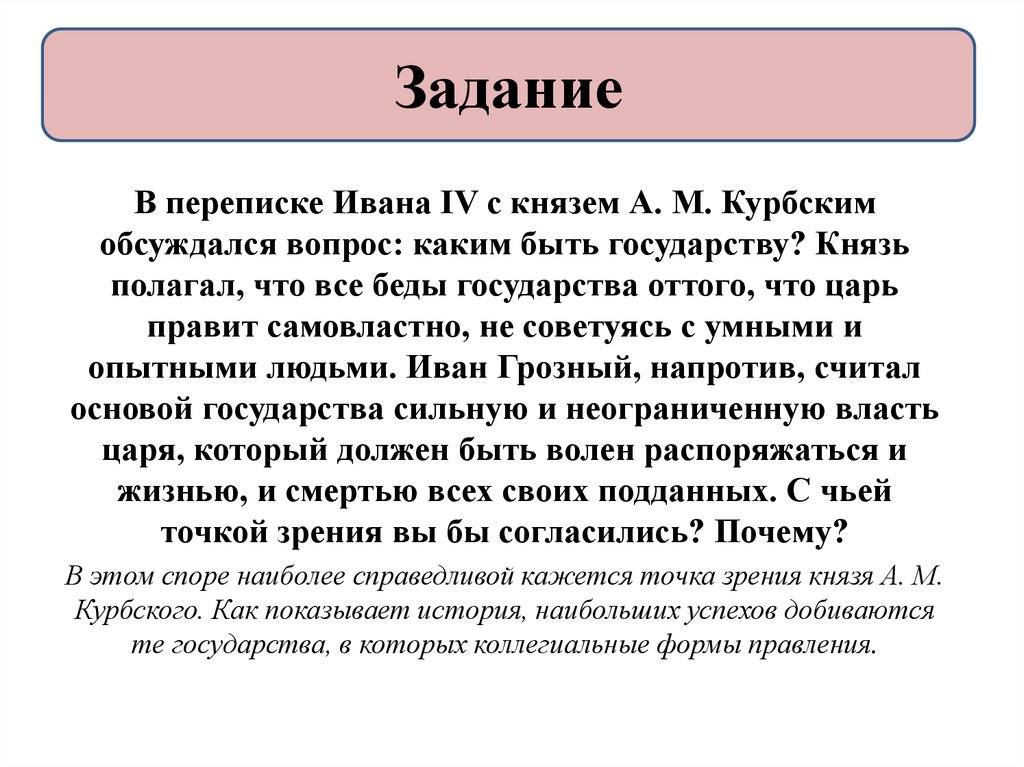 Задание

В переписке Ивана IV с князем А. М. Курбским обсуждался вопрос: каким быть государству? Князь полагал, что все беды государства оттого, что царь правит самовластно, не советуясь с умными и опытными людьми. Иван Грозный, напротив, считал основой государства сильную и неограниченную власть царя, который должен быть волен распоряжаться и жизнью, и смертью всех своих подданных. С чьей точкой зрения вы бы согласились? Почему?

В этом споре наиболее справедливой кажется точка зрения князя А. М. Курбского. Как показывает история, наибольших успехов добиваются те государства, в которых коллегиальные формы правления.